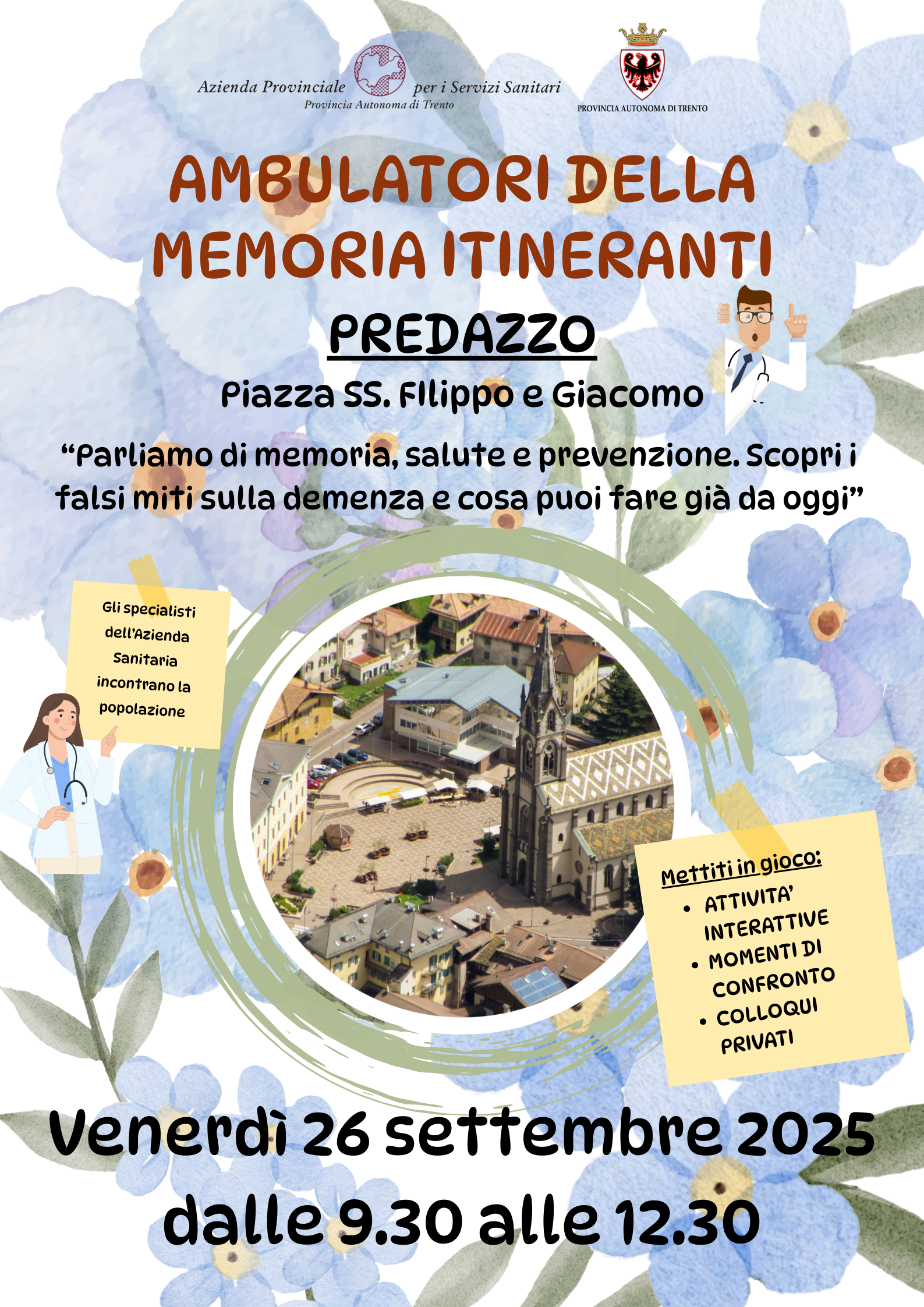 Azienda Provinciale per i Servizi Sanitari
Provincia Autonoma di Trento

PROVINCIA AUTONOMA DI TRENTO

AMBULATORI DELLA MEMORIA ITINERANTI

PREDAZZO

Piazza SS. FIlippo e Giacomo

"Parliamo di memoria, salute e prevenzione. Scopri i falsi miti sulla demenza e cosa puoi fare già da oggi"

Gli specialisti dell'Azienda Sanitaria incontrano la popolazione

Mettiti in gioco:
• ATTIVITA' INTERATTIVE
• MOMENTI DI CONFRONTO
• COLLOQUI PRIVATI

Venerdì 26 settembre 2025
dalle 9.30 alle 12.30